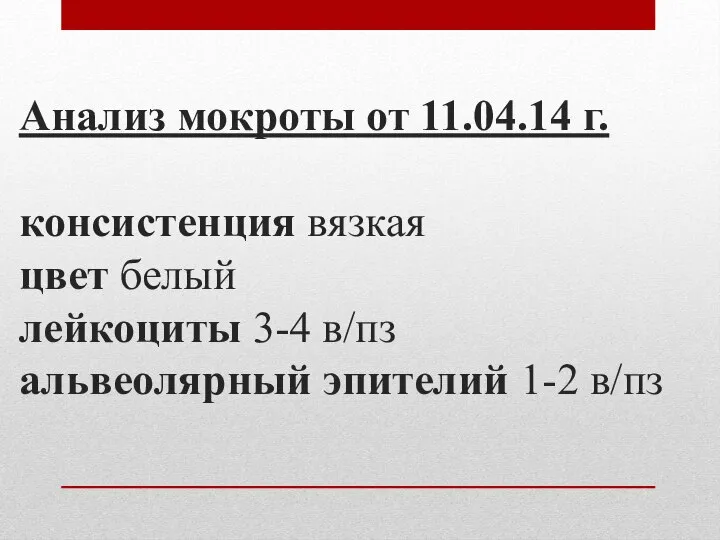 Анализ мокроты от 11.04.14 г.

консистенция вязкая
цвет белый
лейкоциты 3-4 в/пз
альвеолярный эпителий 1-2 в/пз